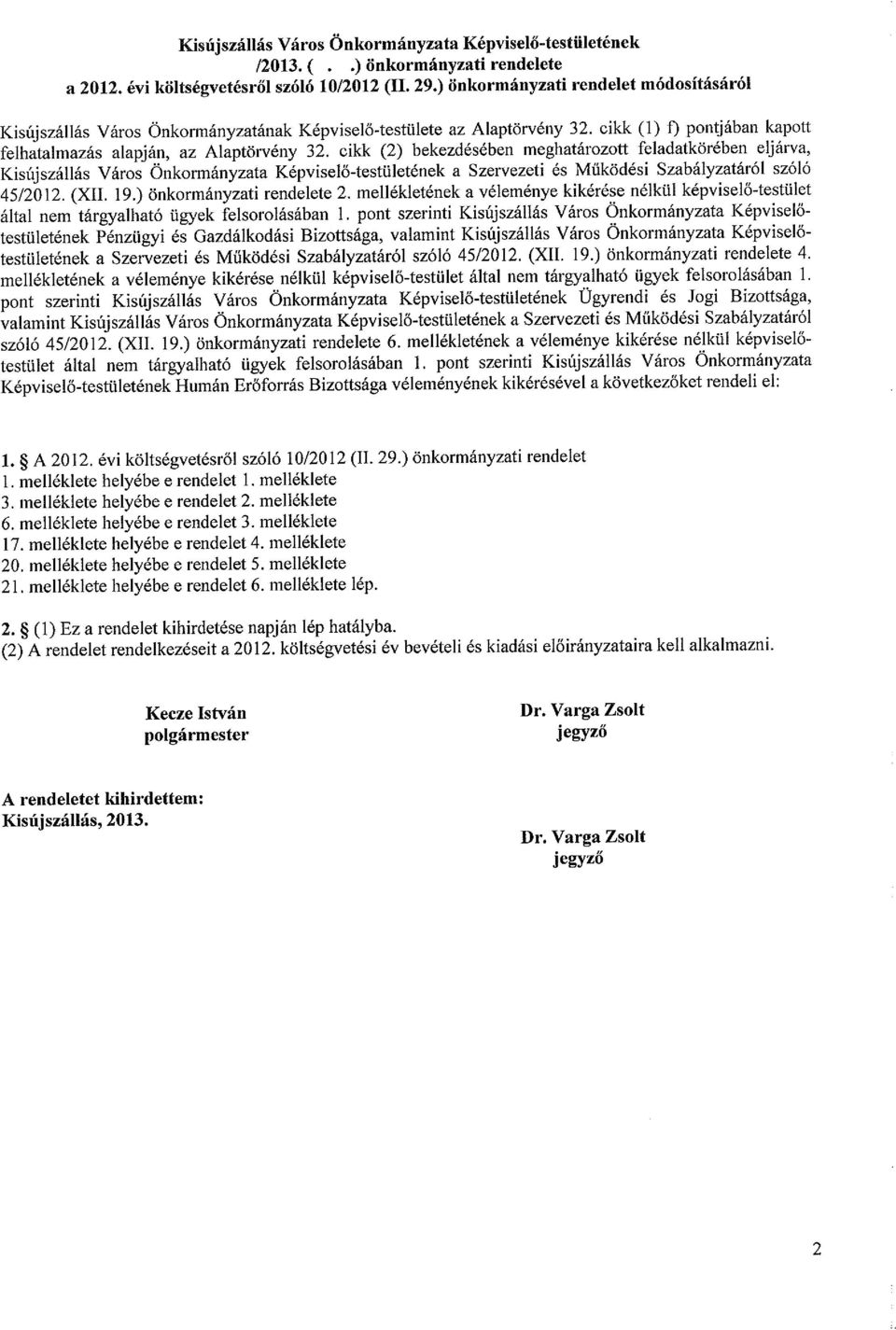 Kisújszállás Város Önkormányzata Képviselő-testületének
/2013. ( . .) önkormányzati rendelete
a 2012. évi költségvetésről szóló 10/2012 (II. 29.) önkormányzati rendelet módosításáról

Kisújszállás Város Önkormányzatának Képviselő-testülete az Alaptörvény 32. cikk (1) f) pontjában kapott felhatalmazás alapján, az Alaptörvény 32. cikk (2) bekezdésében meghatározott feladatkörében eljárva, Kisújszállás Város Önkormányzata Képviselő-testületének a Szervezeti és Működési Szabályzatáról szóló 45/2012. (XII. 19.) önkormányzati rendelete 2. mellékletének a véleménye kikérése nélkül képviselő-testület által nem tárgyalható ügyek felsorolásában 1. pont szerinti Kisújszállás Város Önkormányzata Képviselő-testületének Pénzügyi és Gazdálkodási Bizottsága, valamint Kisújszállás Város Önkormányzata Képviselő-testületének a Szervezeti és Működési Szabályzatáról szóló 45/2012. (XII. 19.) önkormányzati rendelete 4. mellékletének a véleménye kikérése nélkül képviselő-testület által nem tárgyalható ügyek felsorolásában 1. pont szerinti Kisújszállás Város Önkormányzata Képviselő-testületének Ügyrendi és Jogi Bizottsága, valamint Kisújszállás Város Önkormányzata Képviselő-testületének a Szervezeti és Működési Szabályzatáról szóló 45/2012. (XII. 19.) önkormányzati rendelete 6. mellékletének a véleménye kikérése nélkül képviselő-testület által nem tárgyalható ügyek felsorolásában 1. pont szerinti Kisújszállás Város Önkormányzata Képviselő-testületének Humán Erőforrás Bizottsága véleményének kikérésével a következőket rendeli el:

1. § A 2012. évi költségvetésről szóló 10/2012 (II. 29.) önkormányzati rendelet
1. melléklete helyébe e rendelet 1. melléklete
3. melléklete helyébe e rendelet 2. melléklete
6. melléklete helyébe e rendelet 3. melléklete
17. melléklete helyébe e rendelet 4. melléklete
20. melléklete helyébe e rendelet 5. melléklete
21. melléklete helyébe e rendelet 6. melléklete lép.

2. § (1) Ez a rendelet kihirdetése napján lép hatályba.
(2) A rendelet rendelkezéseit a 2012. költségvetési év bevételi és kiadási előirányzataira kell alkalmazni.

Kecze István
polgármester

Dr. Varga Zsolt
jegyző

A rendeletet kihirdettem:
Kisújszállás, 2013.

Dr. Varga Zsolt
jegyző

2